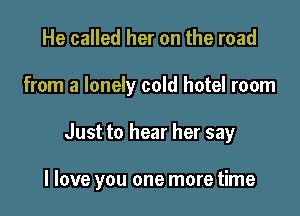 He called her on the road

from a lonely cold hotel room

Just to hear her say

I love you one more time